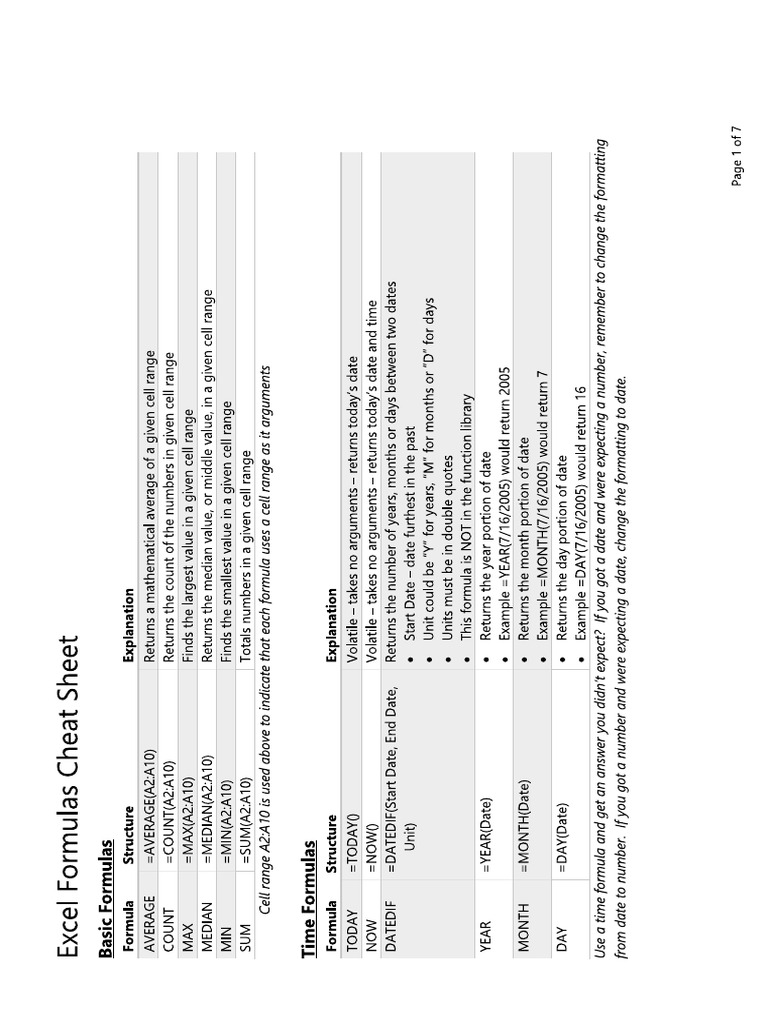 Excel Formulas Cheat Sheet

Basic Formulas

| Formula | Structure | Explanation |
|---|---|---|
| AVERAGE | =AVERAGE(A2:A10) | Returns a mathematical average of a given cell range |
| COUNT | =COUNT(A2:A10) | Returns the count of the numbers in given cell range |
| MAX | =MAX(A2:A10) | Finds the largest value in a given cell range |
| MEDIAN | =MEDIAN(A2:A10) | Returns the median value, or middle value, in a given cell range |
| MIN | =MIN(A2:A10) | Finds the smallest value in a given cell range |
| SUM | =SUM(A2:A10) | Totals numbers in a given cell range |

Cell range A2:A10 is used above to indicate that each formula uses a cell range as it arguments

Time Formulas

| Formula | Structure | Explanation |
|---|---|---|
| TODAY | =TODAY() | Volatile – takes no arguments – returns today's date |
| NOW | =NOW() | Volatile – takes no arguments – returns today's date and time |
| DATEDIF | =DATEDIF(Start Date, End Date, Unit) | Returns the number of years, months or days between two dates • Start Date – date furthest in the past • Unit could be "Y" for years, "M" for months or "D" for days • Units must be in double quotes • This formula is NOT in the function library |
| YEAR | =YEAR(Date) | • Returns the year portion of date • Example =YEAR(7/16/2005) would return 2005 |
| MONTH | =MONTH(Date) | • Returns the month portion of date • Example =MONTH(7/16/2005) would return 7 |
| DAY | =DAY(Date) | • Returns the day portion of date • Example =DAY(7/16/2005) would return 16 |

Use a time formula and get an answer you didn't expect? If you got a date and were expecting a number, remember to change the formatting from date to number. If you got a number and were expecting a date, change the formatting to date.

Page 1 of 7